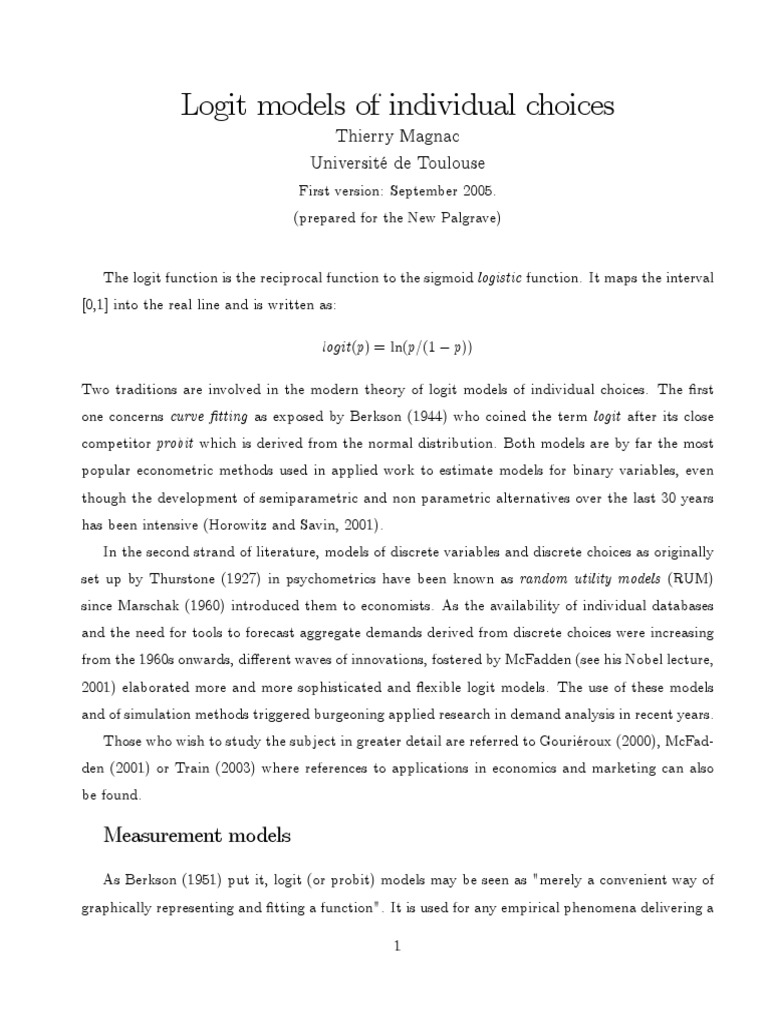 Logit models of individual choices

Thierry Magnac

Université de Toulouse

First version: September 2005.

(prepared for the New Palgrave)

The logit function is the reciprocal function to the sigmoid logistic function. It maps the interval [0,1] into the real line and is written as:

$logit(p) = \ln(p/(1-p))$

Two traditions are involved in the modern theory of logit models of individual choices. The first one concerns curve fitting as exposed by Berkson (1944) who coined the term logit after its close competitor probit which is derived from the normal distribution. Both models are by far the most popular econometric methods used in applied work to estimate models for binary variables, even though the development of semiparametric and non parametric alternatives over the last 30 years has been intensive (Horowitz and Savin, 2001).

In the second strand of literature, models of discrete variables and discrete choices as originally set up by Thurstone (1927) in psychometrics have been known as random utility models (RUM) since Marschak (1960) introduced them to economists. As the availability of individual databases and the need for tools to forecast aggregate demands derived from discrete choices were increasing from the 1960s onwards, different waves of innovations, fostered by McFadden (see his Nobel lecture, 2001) elaborated more and more sophisticated and flexible logit models. The use of these models and of simulation methods triggered burgeoning applied research in demand analysis in recent years.

Those who wish to study the subject in greater detail are referred to Gouriéroux (2000), McFadden (2001) or Train (2003) where references to applications in economics and marketing can also be found.

Measurement models

As Berkson (1951) put it, logit (or probit) models may be seen as "merely a convenient way of graphically representing and fitting a function". It is used for any empirical phenomena delivering a

1